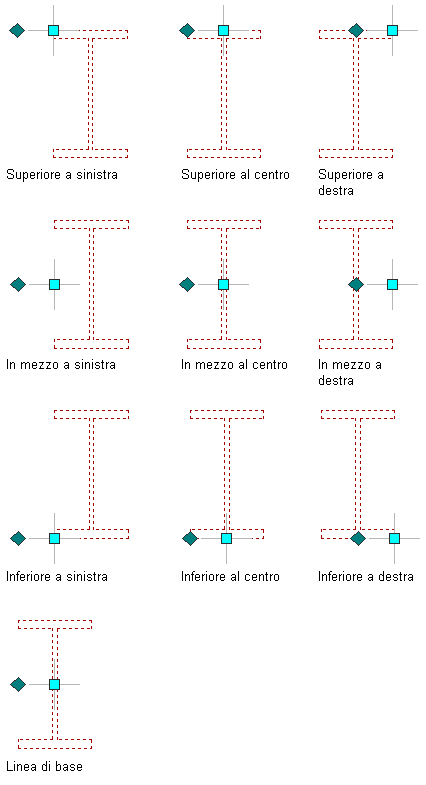 Superiore a sinistra

Superiore al centro

Superiore a destra

In mezzo a sinistra

In mezzo al centro

In mezzo a destra

Inferiore a sinistra

Inferiore al centro

Inferiore a destra

Linea di base